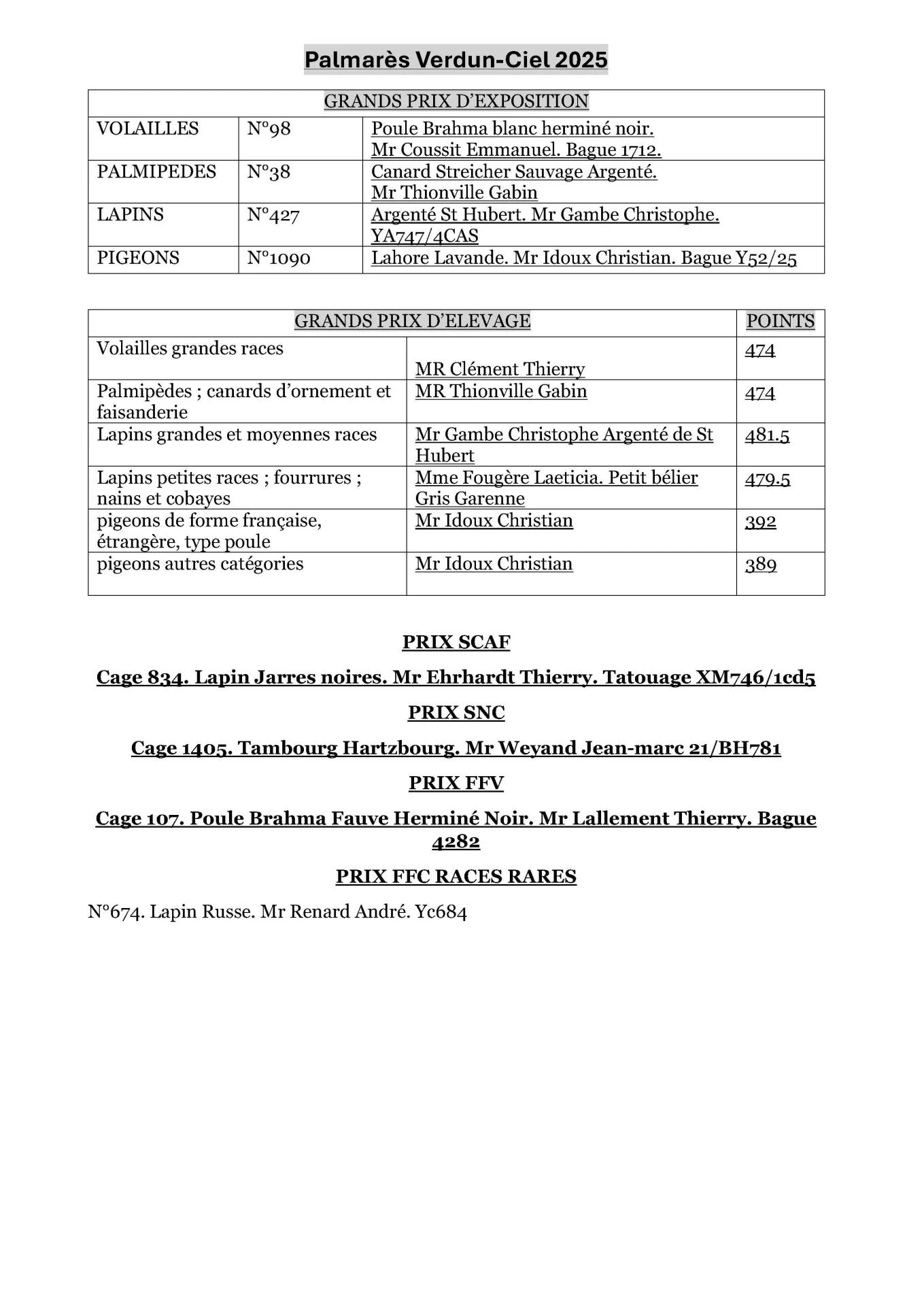 Palmarès Verdun-Ciel 2025

| GRANDS PRIX D'EXPOSITION | | |
|---|---|---|
| VOLAILLES | N°98 | Poule Brahma blanc herminé noir. Mr Coussit Emmanuel. Bague 1712. |
| PALMIPEDES | N°38 | Canard Streicher Sauvage Argenté. Mr Thionville Gabin |
| LAPINS | N°427 | Argenté St Hubert. Mr Gambe Christophe. YA747/4CAS |
| PIGEONS | N°1090 | Lahore Lavande. Mr Idoux Christian. Bague Y52/25 |

| GRANDS PRIX D'ELEVAGE | | POINTS |
|---|---|---|
| Volailles grandes races | MR Clément Thierry | 474 |
| Palmipèdes ; canards d'ornement et faisanderie | MR Thionville Gabin | 474 |
| Lapins grandes et moyennes races | Mr Gambe Christophe Argenté de St Hubert | 481.5 |
| Lapins petites races ; fourrures ; nains et cobayes | Mme Fougère Laeticia. Petit bélier Gris Garenne | 479.5 |
| pigeons de forme française, étrangère, type poule | Mr Idoux Christian | 392 |
| pigeons autres catégories | Mr Idoux Christian | 389 |

PRIX SCAF

Cage 834. Lapin Jarres noires. Mr Ehrhardt Thierry. Tatouage XM746/1cd5

PRIX SNC

Cage 1405. Tambourg Hartzbourg. Mr Weyand Jean-marc 21/BH781

PRIX FFV

Cage 107. Poule Brahma Fauve Herminé Noir. Mr Lallement Thierry. Bague 4282

PRIX FFC RACES RARES

N°674. Lapin Russe. Mr Renard André. Yc684